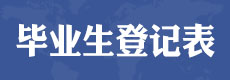 毕业生登记表